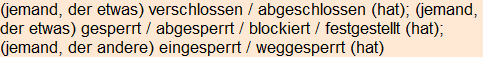 (jemand, der etwas) verschlossen / abgeschlossen (hat); (jemand, der etwas) gesperrt / abgesperrt / blockiert / festgestellt (hat); (jemand, der andere) eingesperrt / weggesperrt (hat)